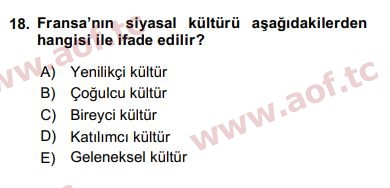 18. Fransa'nın siyasal kültürü aşağıdakilerden hangisi ile ifade edilir?

A) Yenilikçi kültür
B) Çoğulcu kültür
C) Bireyci kültür
D) Katılımcı kültür
E) Geleneksel kültür

www.aof.tc
www.aof.tc